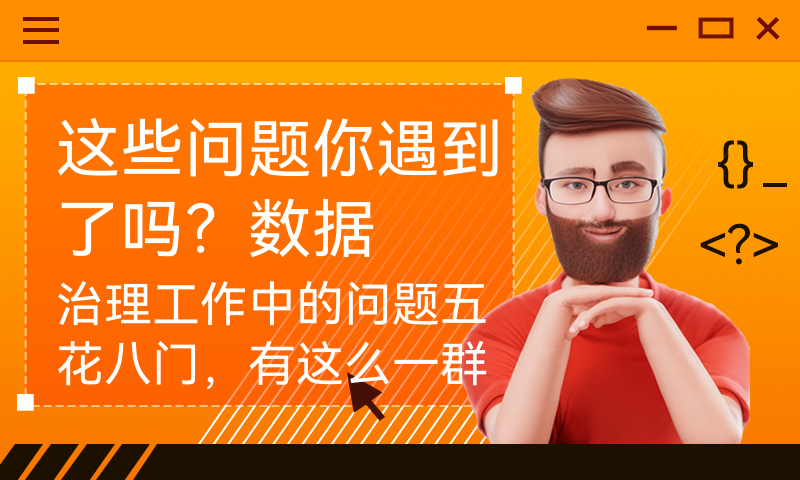 这些问题你遇到了吗？数据

治理工作中的问题五花八门，有这么一群

{}_
<?>